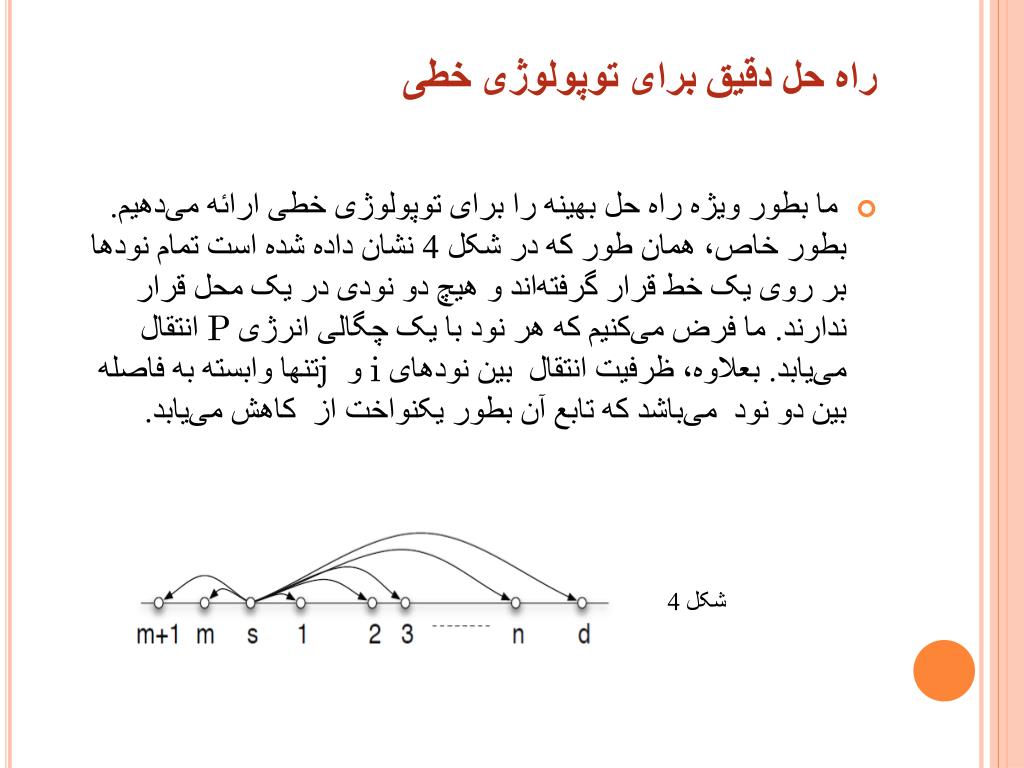 راه حل دقیق برای توپولوژی خطی

ما بطور ویژه راه حل بهینه را برای توپولوژی خطی ارائه می‌دهیم. بطور خاص، همان طور که در شکل 4 نشان داده شده است تمام نودها بر روی یک خط قرار گرفته‌اند و هیچ دو نودی در یک محل قرار ندارند. ما فرض می‌کنیم که هر نود با یک چگالی انرژی P انتقال می‌یابد. بعلاوه، ظرفیت انتقال بین نودهای i و jتنها وابسته به فاصله بین دو نود می‌باشد که تابع آن بطور یکنواخت از کاهش می‌یابد.

m+1 m s 1 2 3 n d

شکل 4